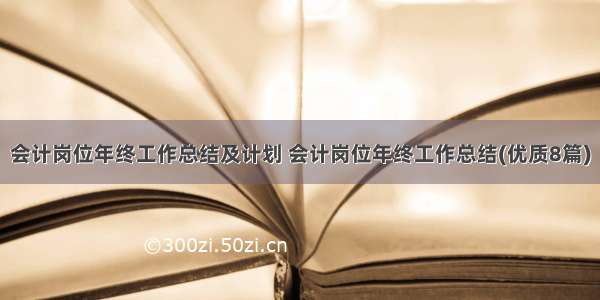 会计岗位年终工作总结及计划 会计岗位年终工作总结(优质8篇)

©300zi.50zi.cn